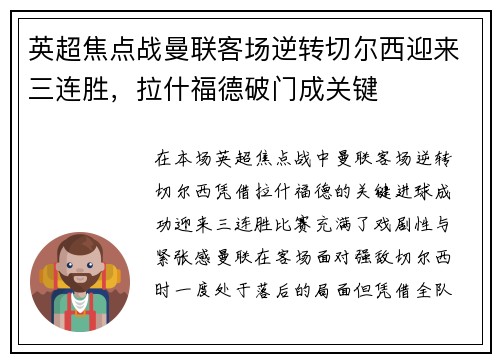 英超焦点战曼联客场逆转切尔西迎来三连胜，拉什福德破门成关键

在本场英超焦点战中曼联客场逆转切尔西凭借拉什福德的关键进球成功迎来三连胜比赛充满了戏剧性与紧张感曼联在客场面对强敌切尔西时一度处于落后的局面但凭借全队